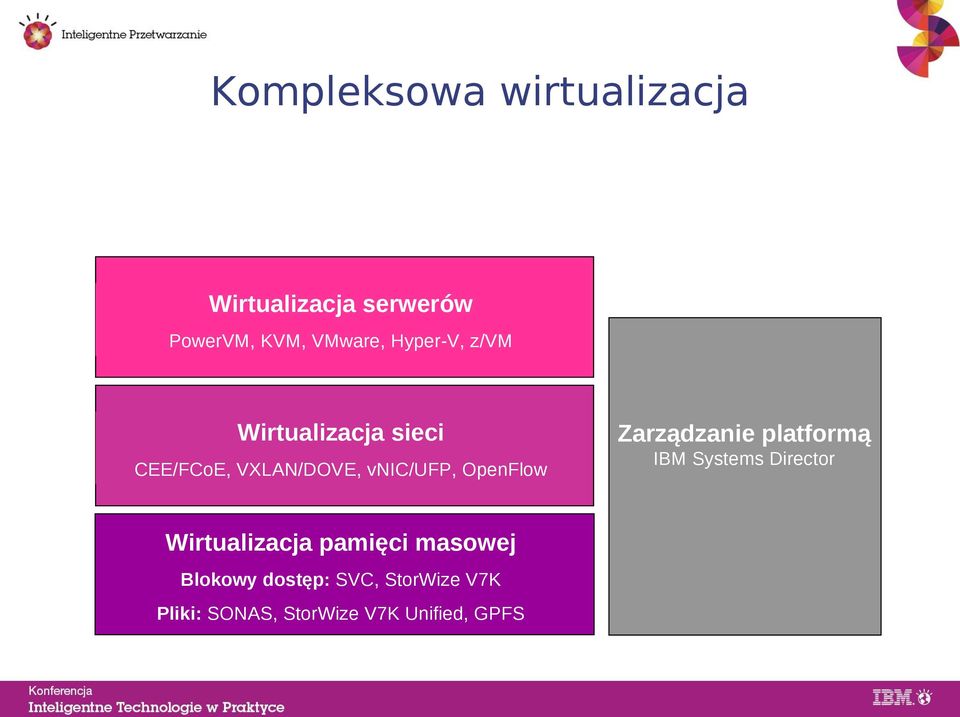 Inteligentne Przetwarzanie

Kompleksowa wirtualizacja

Wirtualizacja serwerów
PowerVM, KVM, VMware, Hyper-V, z/VM

Wirtualizacja sieci
CEE/FCoE, VXLAN/DOVE, vNIC/UFP, OpenFlow

Wirtualizacja pamięci masowej
Blokowy dostęp: SVC, StorWize V7K
Pliki: SONAS, StorWize V7K Unified, GPFS

Zarządzanie platformą
IBM Systems Director

Konferencja
Inteligentne Technologie w Praktyce

IBM